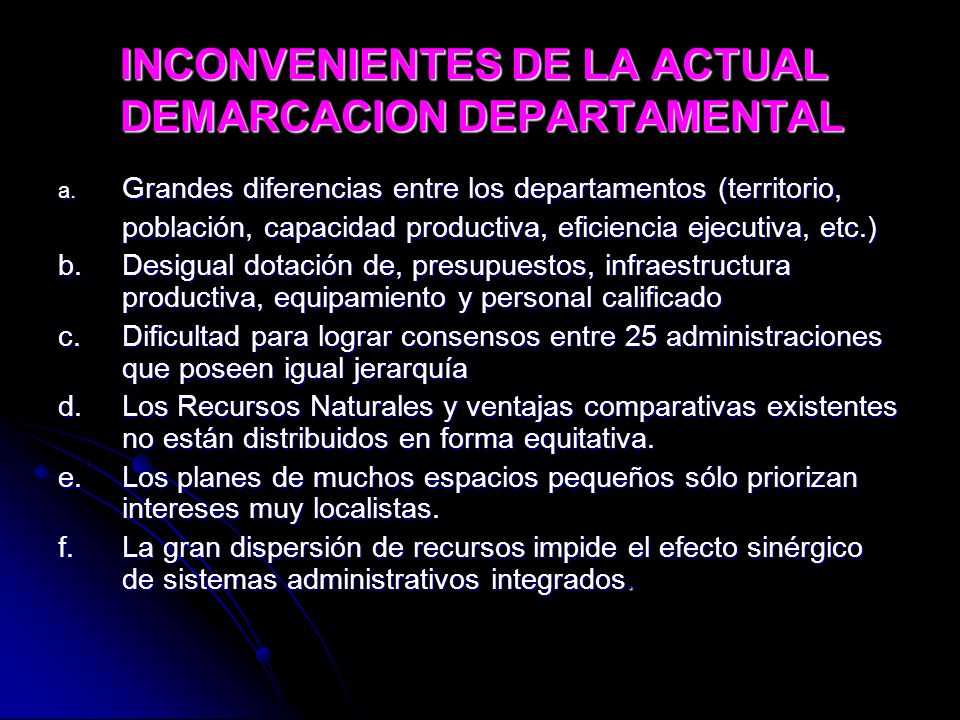 INCONVENIENTES DE LA ACTUAL DEMARCACION DEPARTAMENTAL

a. Grandes diferencias entre los departamentos (territorio, población, capacidad productiva, eficiencia ejecutiva, etc.)

b. Desigual dotación de, presupuestos, infraestructura productiva, equipamiento y personal calificado

c. Dificultad para lograr consensos entre 25 administraciones que poseen igual jerarquía

d. Los Recursos Naturales y ventajas comparativas existentes no están distribuidos en forma equitativa.

e. Los planes de muchos espacios pequeños sólo priorizan intereses muy localistas.

f. La gran dispersión de recursos impide el efecto sinérgico de sistemas administrativos integrados.